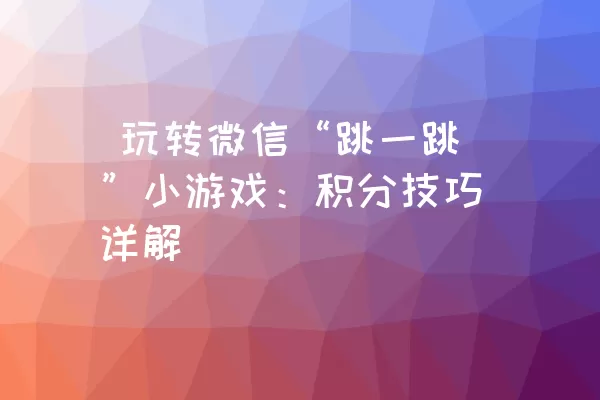 玩转微信“跳一跳”小游戏：积分技巧详解